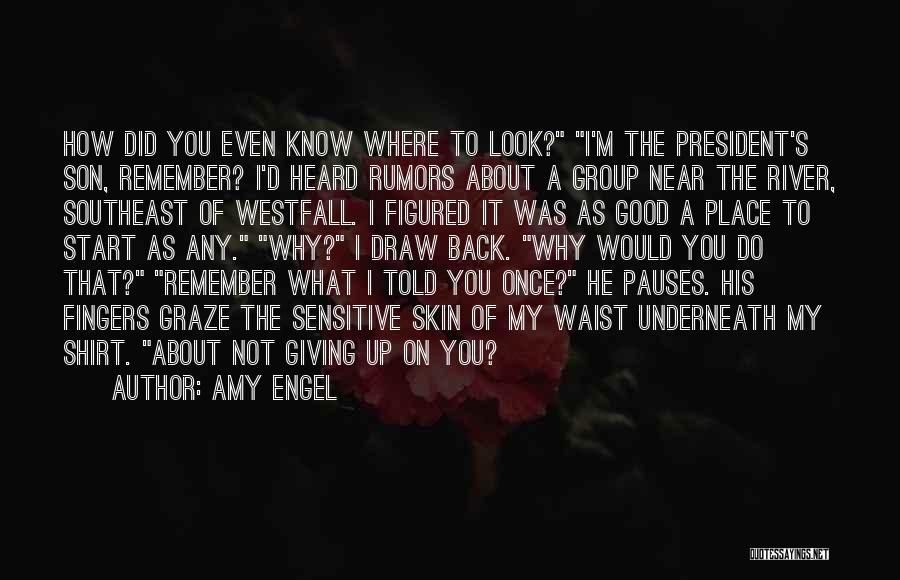 HOW DID YOU EVEN KNOW WHERE TO LOOK?" "I'M THE PRESIDENT'S SON, REMEMBER? I'D HEARD RUMORS ABOUT A GROUP NEAR THE RIVER, SOUTHEAST OF WESTFALL. I FIGURED IT WAS AS GOOD A PLACE TO START AS ANY." "WHY?" I DRAW BACK. "WHY WOULD YOU DO THAT?" "REMEMBER WHAT I TOLD YOU ONCE?" HE PAUSES. HIS FINGERS GRAZE THE SENSITIVE SKIN OF MY WAIST UNDERNEATH MY SHIRT. "ABOUT NOT GIVING UP ON YOU?

AUTHOR: AMY ENGEL

QUOTESSAYINGS.NET